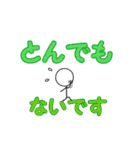 とんでも

ないです